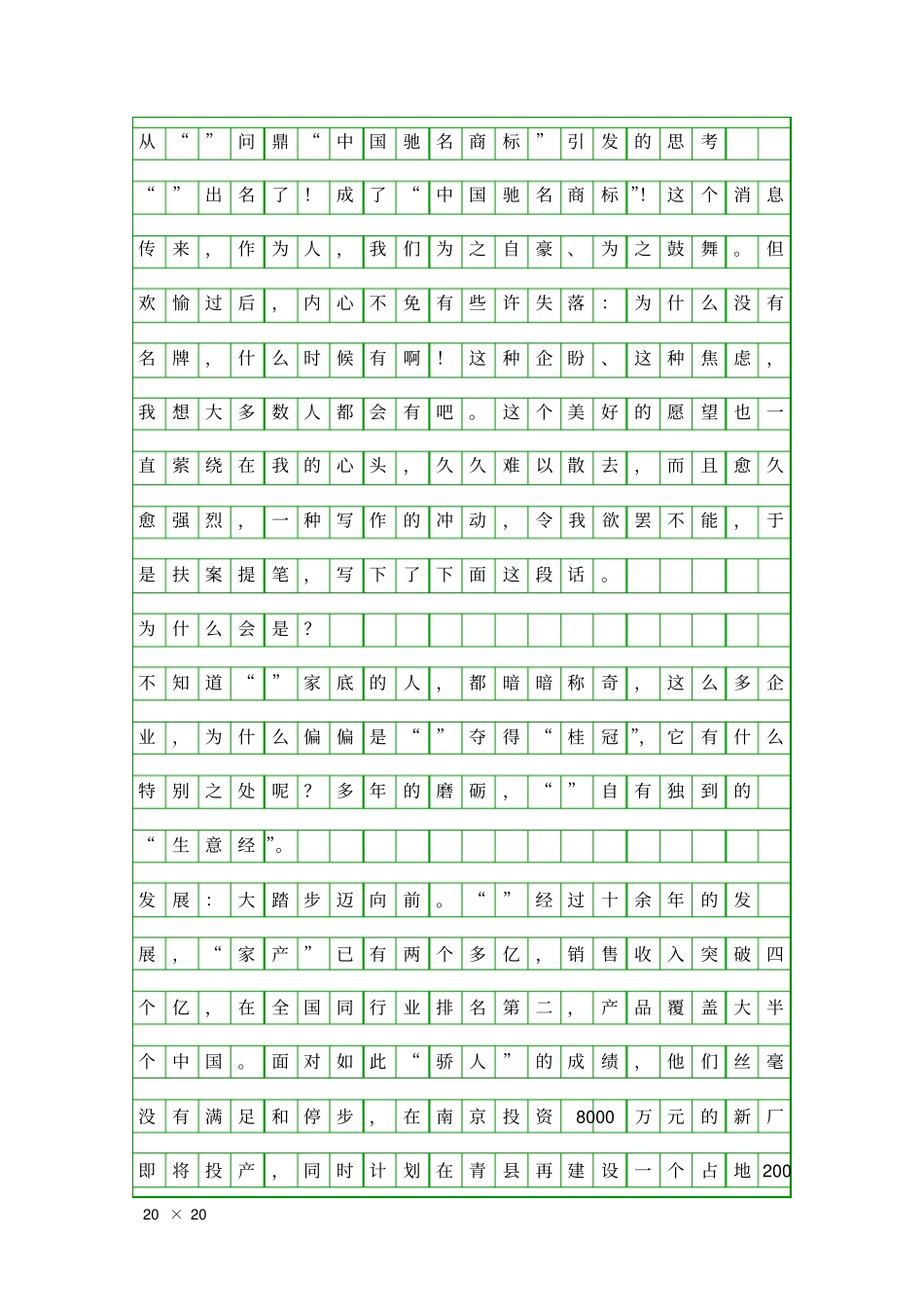 从“”问鼎“中国驰名商标”引发的思考

“”出名了！成了“中国驰名商标”！这个消息传来，作为人，我们为之自豪、为之鼓舞。但欢愉过后，内心不免有些许失落：为什么没有名牌，什么时候有啊！这种企盼、这种焦虑，我想大多数人都会有吧。这个美好的愿望也一直萦绕在我的心头，久久难以散去，而且愈久愈强烈，一种写作的冲动，令我欲罢不能，于是扶案提笔，写下了下面这段话。

为什么会是？

不知道“”家底的人，都暗暗称奇，这么多企业，为什么偏偏是“”夺得“桂冠”，它有什么特别之处呢？多年的磨砺，“”自有独到的“生意经”。

发展：大踏步迈向前。“”经过十余年的发展，“家产”已有两个多亿，销售收入突破四个亿，在全国同行业排名第二，产品覆盖大半个中国。面对如此“骄人”的成绩，他们丝毫没有满足和停步，在南京投资8000万元的新厂即将投产，同时计划在青县再建设一个占地200

20 × 20